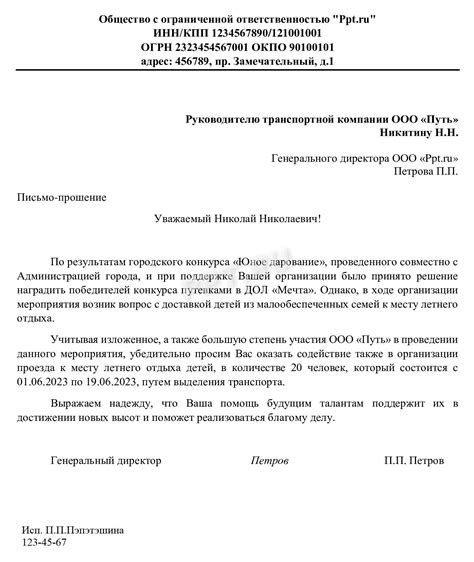 Общество с ограниченной ответственностью "Ppt.ru"
ИНН/КПП 1234567890/121001001
ОГРН 2323454567001 ОКПО 90100101
адрес: 456789, пр. Замечательный, д.1

Руководителю транспортной компании ООО «Путь»
Никитину Н.Н.

Генерального директора ООО «Ppt.ru»
Петрова П.П.

Письмо-прошение

Уважаемый Николай Николаевич!

По результатам городского конкурса «Юное дарование», проведенного совместно с Администрацией города, и при поддержке Вашей организации было принято решение наградить победителей конкурса путевками в ДОЛ «Мечта». Однако, в ходе организации мероприятия возник вопрос с доставкой детей из малообеспеченных семей к месту летнего отдыха.

Учитывая изложенное, а также большую степень участия ООО «Путь» в проведении данного мероприятия, убедительно просим Вас оказать содействие также в организации проезда к месту летнего отдыха детей, в количестве 20 человек, который состоится с 01.06.2023 по 19.06.2023, путем выделения транспорта.

Выражаем надежду, что Ваша помощь будущим талантам поддержит их в достижении новых высот и поможет реализоваться благому делу.

Генеральный директор Петров П.П. Петров

Исп. П.П.Пэпэтэшина
123-45-67